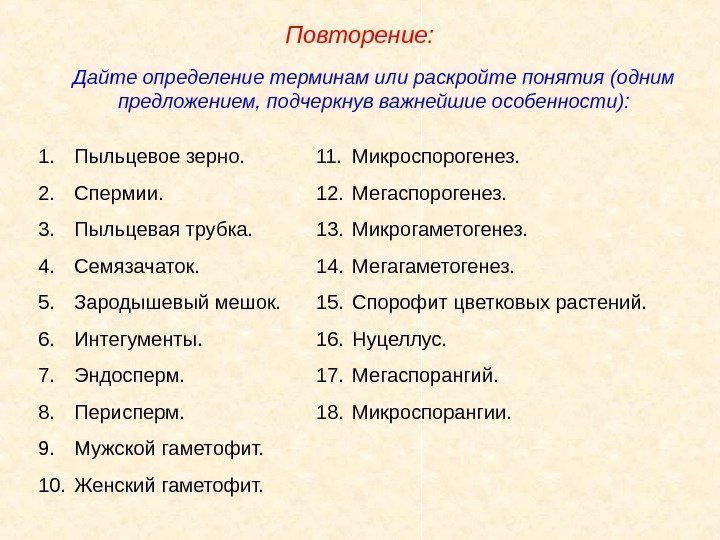 Повторение:

Дайте определение терминам или раскройте понятия (одним предложением, подчеркнув важнейшие особенности):

1. Пыльцевое зерно.
2. Спермии.
3. Пыльцевая трубка.
4. Семязачаток.
5. Зародышевый мешок.
6. Интегументы.
7. Эндосперм.
8. Перисперм.
9. Мужской гаметофит.
10. Женский гаметофит.

11. Микроспорогенез.
12. Мегаспорогенез.
13. Микрогаметогенез.
14. Мегагаметогенез.
15. Спорофит цветковых растений.
16. Нуцеллус.
17. Мегаспорангий.
18. Микроспорангии.